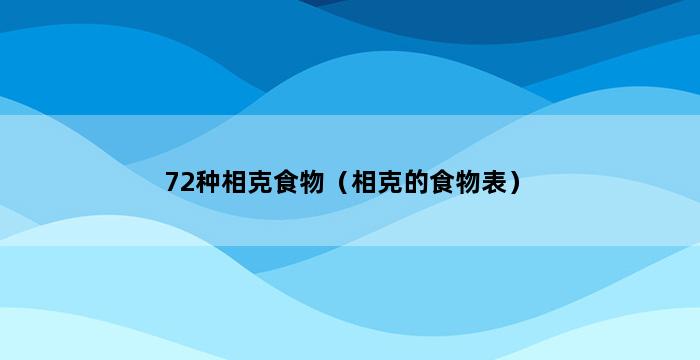 72种相克食物（相克的食物表）